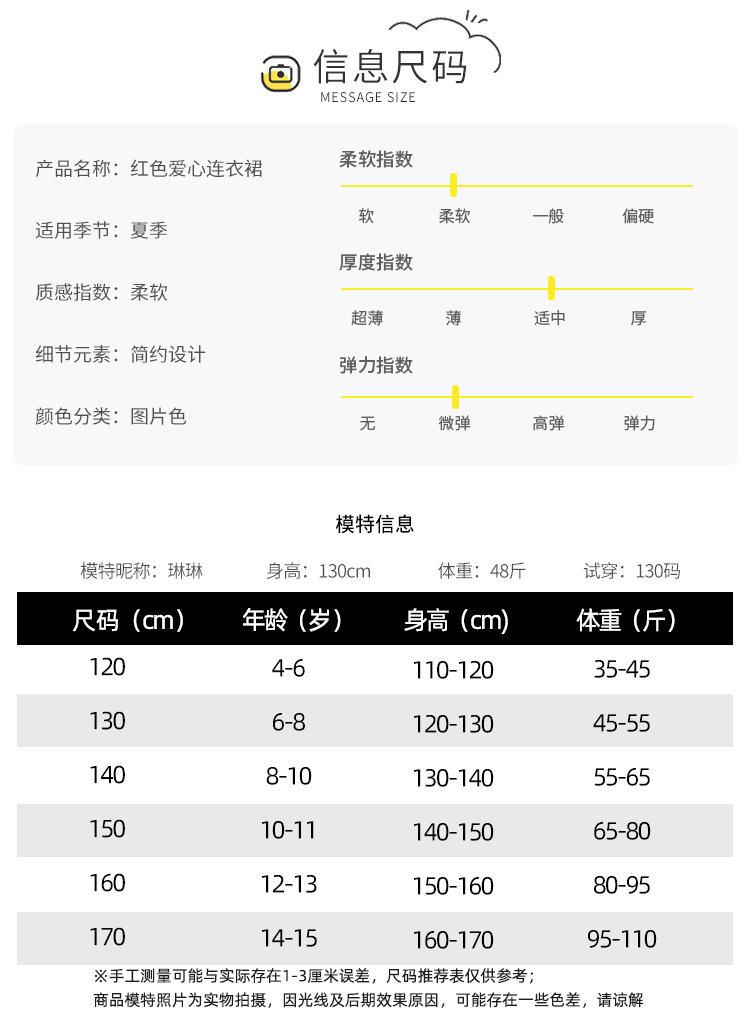 信息尺码
MESSAGE SIZE

产品名称：红色爱心连衣裙

适用季节：夏季

质感指数：柔软

细节元素：简约设计

颜色分类：图片色

柔软指数
软 柔软 一般 偏硬

厚度指数
超薄 薄 适中 厚

弹力指数
无 微弹 高弹 弹力

模特信息

模特昵称：琳琳 身高：130cm 体重：48斤 试穿：130码

| 尺码（cm） | 年龄（岁） | 身高（cm） | 体重（斤） |
|---|---|---|---|
| 120 | 4-6 | 110-120 | 35-45 |
| 130 | 6-8 | 120-130 | 45-55 |
| 140 | 8-10 | 130-140 | 55-65 |
| 150 | 10-11 | 140-150 | 65-80 |
| 160 | 12-13 | 150-160 | 80-95 |
| 170 | 14-15 | 160-170 | 95-110 |

※手工测量可能与实际存在1-3厘米误差，尺码推荐表仅供参考；
商品模特照片为实物拍摄，因光线及后期效果原因，可能存在一些色差，请谅解